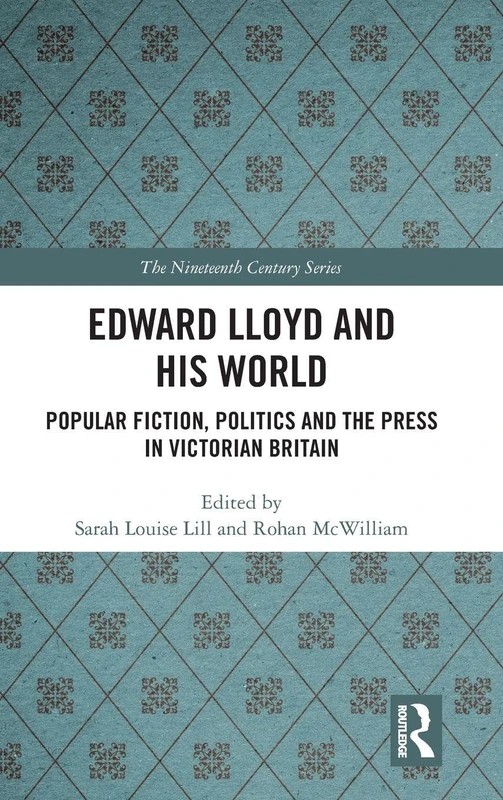 The Nineteenth Century Series

EDWARD LLOYD AND HIS WORLD

POPULAR FICTION, POLITICS AND THE PRESS IN VICTORIAN BRITAIN

Edited by
Sarah Louise Lill and Rohan McWilliam

ROUTLEDGE